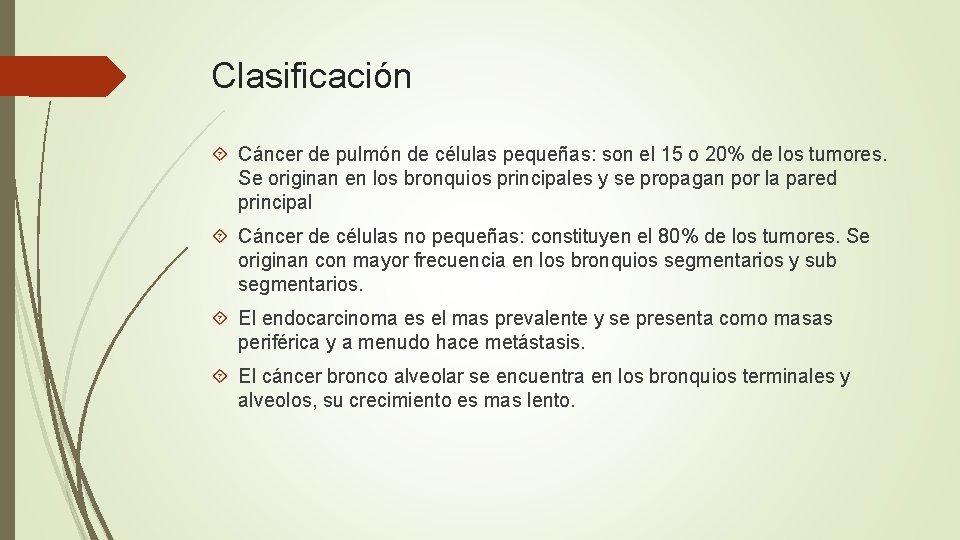 Clasificación

Cáncer de pulmón de células pequeñas: son el 15 o 20% de los tumores. Se originan en los bronquios principales y se propagan por la pared principal

Cáncer de células no pequeñas: constituyen el 80% de los tumores. Se originan con mayor frecuencia en los bronquios segmentarios y sub segmentarios.

El endocarcinoma es el mas prevalente y se presenta como masas periférica y a menudo hace metástasis.

El cáncer bronco alveolar se encuentra en los bronquios terminales y alveolos, su crecimiento es mas lento.